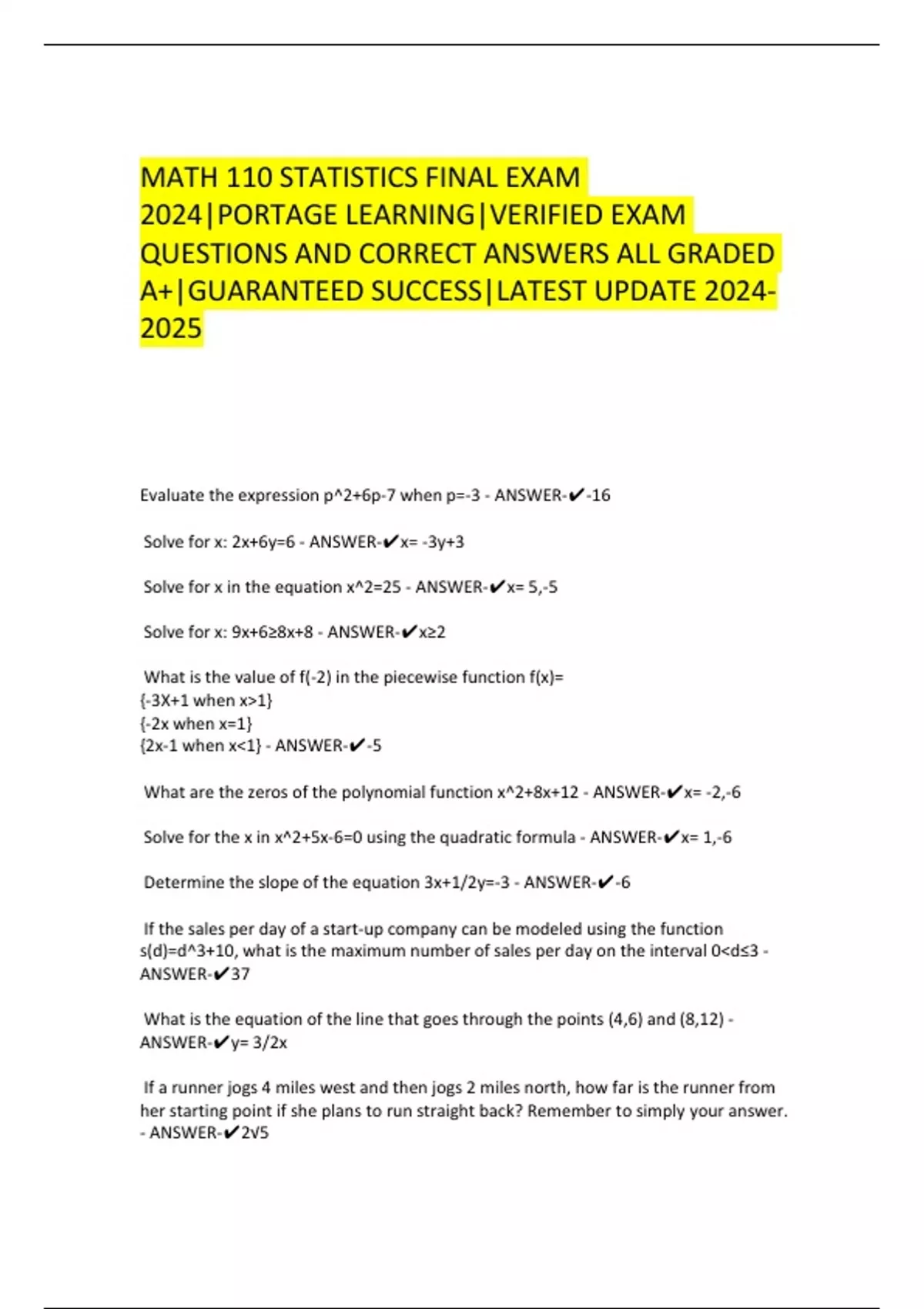 MATH 110 STATISTICS FINAL EXAM 2024|PORTAGE LEARNING|VERIFIED EXAM QUESTIONS AND CORRECT ANSWERS ALL GRADED A+|GUARANTEED SUCCESS|LATEST UPDATE 2024-2025

Evaluate the expression p^2+6p-7 when p=-3 - ANSWER-✔-16

Solve for x: 2x+6y=6 - ANSWER-✔x= -3y+3

Solve for x in the equation x^2=25 - ANSWER-✔x= 5,-5

Solve for x: 9x+6≥8x+8 - ANSWER-✔x≥2

What is the value of f(-2) in the piecewise function f(x)=
{-3X+1 when x>1}
{-2x when x=1}
{2x-1 when x<1} - ANSWER-✔-5

What are the zeros of the polynomial function x^2+8x+12 - ANSWER-✔x= -2,-6

Solve for the x in x^2+5x-6=0 using the quadratic formula - ANSWER-✔x= 1,-6

Determine the slope of the equation 3x+1/2y=-3 - ANSWER-✔-6

If the sales per day of a start-up company can be modeled using the function s(d)=d^3+10, what is the maximum number of sales per day on the interval 0<d≤3 - ANSWER-✔37

What is the equation of the line that goes through the points (4,6) and (8,12) - ANSWER-✔y= 3/2x

If a runner jogs 4 miles west and then jogs 2 miles north, how far is the runner from her starting point if she plans to run straight back? Remember to simply your answer. - ANSWER-✔2√5